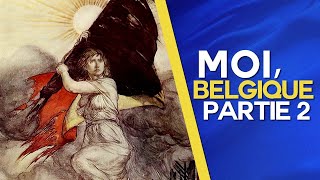 MOI,
BELGIQUE
PARTIE 2